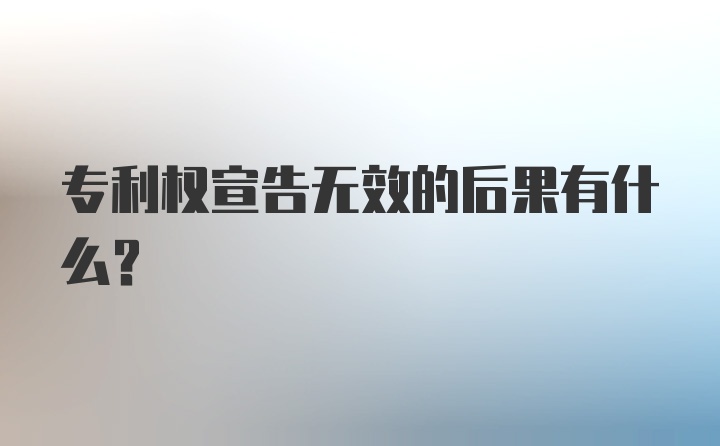 专利权宣告无效的后果有什么?